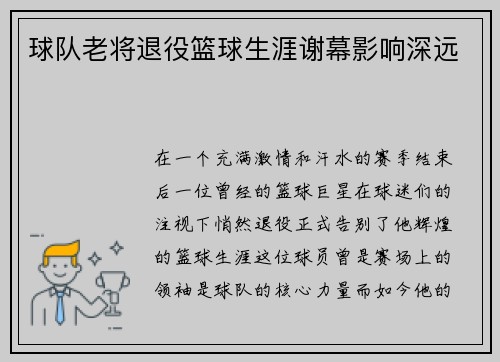 球队老将退役篮球生涯谢幕影响深远

在一个充满激情和汗水的赛季结束后一位曾经的篮球巨星在球迷们的注视下悄然退役正式告别了他辉煌的篮球生涯这位球员曾是赛场上的领袖是球队的核心力量而如今他的